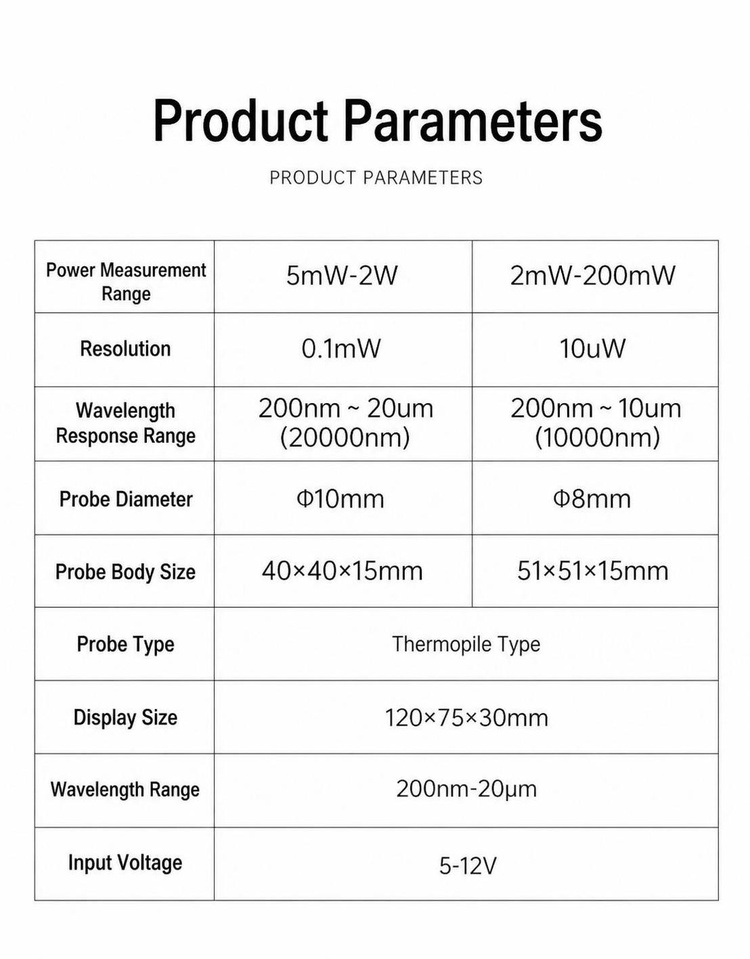 Product Parameters

PRODUCT PARAMETERS

| Power Measurement Range | 5mW-2W | 2mW-200mW |
|---|---|---|
| Resolution | 0.1mW | 10uW |
| Wavelength Response Range | 200nm ~ 20um (20000nm) | 200nm ~ 10um (10000nm) |
| Probe Diameter | Φ10mm | Φ8mm |
| Probe Body Size | 40×40×15mm | 51×51×15mm |
| Probe Type | Thermopile Type | |
| Display Size | 120×75×30mm | |
| Wavelength Range | 200nm-20μm | |
| Input Voltage | 5-12V | |